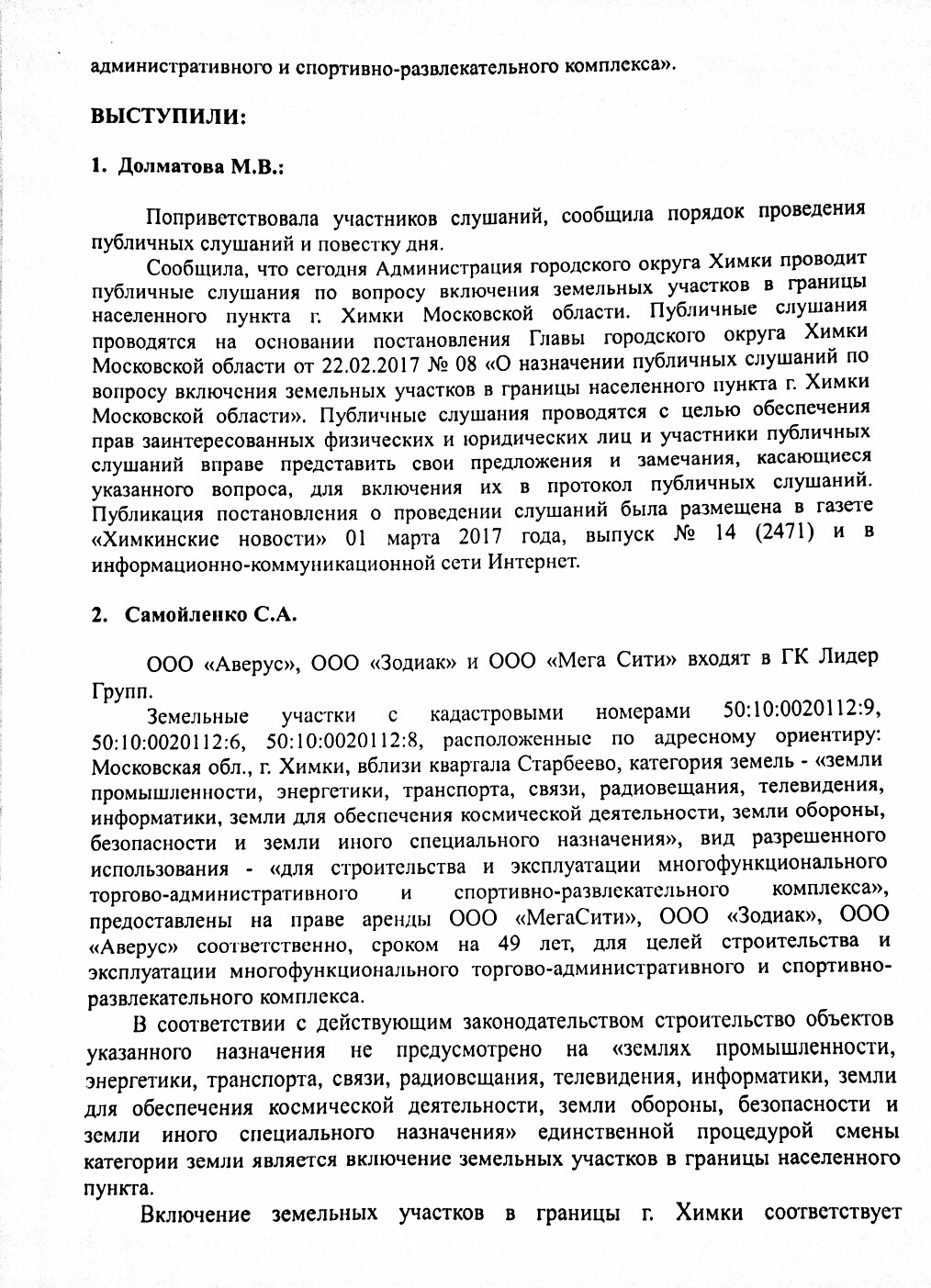 административного и спортивно-развлекательного комплекса».

ВЫСТУПИЛИ:

1. Долматова М.В.:

Поприветствовала участников слушаний, сообщила порядок проведения публичных слушаний и повестку дня.

Сообщила, что сегодня Администрация городского округа Химки проводит публичные слушания по вопросу включения земельных участков в границы населенного пункта г. Химки Московской области. Публичные слушания проводятся на основании постановления Главы городского округа Химки Московской области от 22.02.2017 № 08 «О назначении публичных слушаний по вопросу включения земельных участков в границы населенного пункта г. Химки Московской области». Публичные слушания проводятся с целью обеспечения прав заинтересованных физических и юридических лиц и участники публичных слушаний вправе представить свои предложения и замечания, касающиеся указанного вопроса, для включения их в протокол публичных слушаний. Публикация постановления о проведении слушаний была размещена в газете «Химкинские новости» 01 марта 2017 года, выпуск № 14 (2471) и в информационно-коммуникационной сети Интернет.

2. Самойленко С.А.

ООО «Аверус», ООО «Зодиак» и ООО «Мега Сити» входят в ГК Лидер Групп.

Земельные участки с кадастровыми номерами 50:10:0020112:9, 50:10:0020112:6, 50:10:0020112:8, расположенные по адресному ориентиру: Московская обл., г. Химки, вблизи квартала Старбеево, категория земель - «земли промышленности, энергетики, транспорта, связи, радиовещания, телевидения, информатики, земли для обеспечения космической деятельности, земли обороны, безопасности и земли иного специального назначения», вид разрешенного использования - «для строительства и эксплуатации многофункционального торгово-административного и спортивно-развлекательного комплекса», предоставлены на праве аренды ООО «МегаСити», ООО «Зодиак», ООО «Аверус» соответственно, сроком на 49 лет, для целей строительства и эксплуатации многофункционального торгово-административного и спортивно-развлекательного комплекса.

В соответствии с действующим законодательством строительство объектов указанного назначения не предусмотрено на «землях промышленности, энергетики, транспорта, связи, радиовещания, телевидения, информатики, земли для обеспечения космической деятельности, земли обороны, безопасности и земли иного специального назначения» единственной процедурой смены категории земли является включение земельных участков в границы населенного пункта.

Включение земельных участков в границы г. Химки соответствует